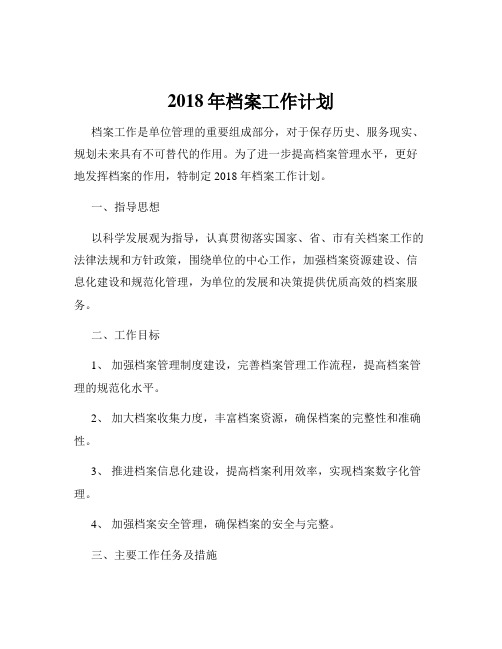 2018 年档案工作计划

档案工作是单位管理的重要组成部分，对于保存历史、服务现实、规划未来具有不可替代的作用。为了进一步提高档案管理水平，更好地发挥档案的作用，特制定 2018 年档案工作计划。

一、指导思想

以科学发展观为指导，认真贯彻落实国家、省、市有关档案工作的法律法规和方针政策，围绕单位的中心工作，加强档案资源建设、信息化建设和规范化管理，为单位的发展和决策提供优质高效的档案服务。

二、工作目标

1、 加强档案管理制度建设，完善档案管理工作流程，提高档案管理的规范化水平。

2、 加大档案收集力度，丰富档案资源，确保档案的完整性和准确性。

3、 推进档案信息化建设，提高档案利用效率，实现档案数字化管理。

4、 加强档案安全管理，确保档案的安全与完整。

三、主要工作任务及措施